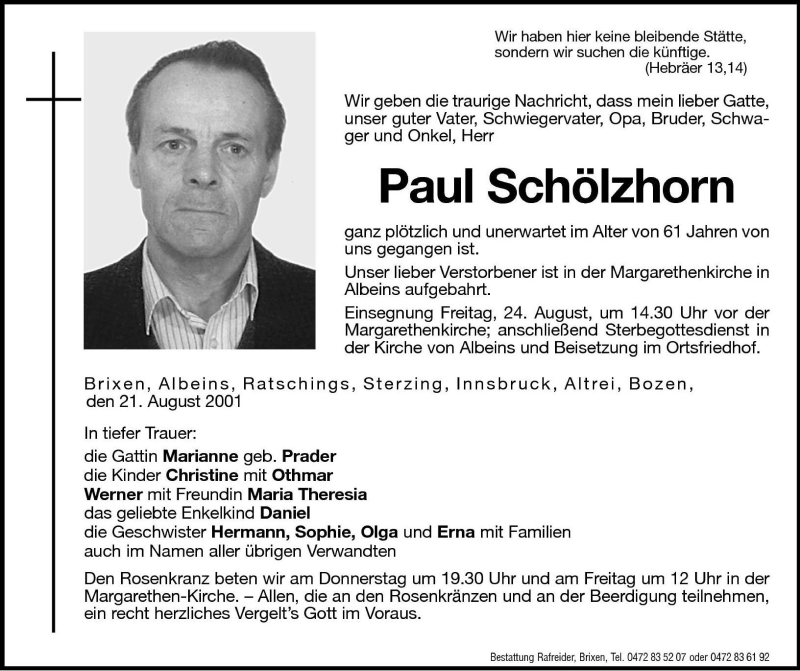 Wir haben hier keine bleibende Stätte,
sondern wir suchen die künftige.
(Hebräer 13,14)

Wir geben die traurige Nachricht, dass mein lieber Gatte, unser guter Vater, Schwiegervater, Opa, Bruder, Schwager und Onkel, Herr

Paul Schölzhorn

ganz plötzlich und unerwartet im Alter von 61 Jahren von uns gegangen ist.

Unser lieber Verstorbener ist in der Margarethenkirche in Albeins aufgebahrt.

Einsegnung Freitag, 24. August, um 14.30 Uhr vor der Margarethenkirche; anschließend Sterbegottesdienst in der Kirche von Albeins und Beisetzung im Ortsfriedhof.

Brixen, Albeins, Ratschings, Sterzing, Innsbruck, Altrei, Bozen,
den 21. August 2001

In tiefer Trauer:
die Gattin Marianne geb. Prader
die Kinder Christine mit Othmar
Werner mit Freundin Maria Theresia
das geliebte Enkelkind Daniel
die Geschwister Hermann, Sophie, Olga und Erna mit Familien
auch im Namen aller übrigen Verwandten

Den Rosenkranz beten wir am Donnerstag um 19.30 Uhr und am Freitag um 12 Uhr in der Margarethen-Kirche. – Allen, die an den Rosenkränzen und an der Beerdigung teilnehmen, ein recht herzliches Vergelt's Gott im Voraus.

Bestattung Rafreider, Brixen, Tel. 0472 83 52 07 oder 0472 83 61 92